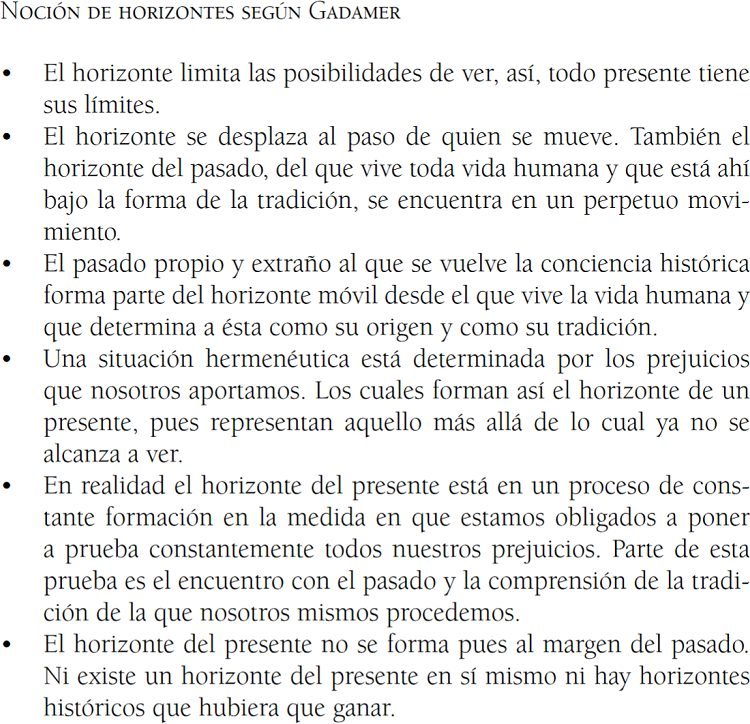 Noción de horizontes según Gadamer

• El horizonte limita las posibilidades de ver, así, todo presente tiene sus límites.
• El horizonte se desplaza al paso de quien se mueve. También el horizonte del pasado, del que vive toda vida humana y que está ahí bajo la forma de la tradición, se encuentra en un perpetuo movimiento.
• El pasado propio y extraño al que se vuelve la conciencia histórica forma parte del horizonte móvil desde el que vive la vida humana y que determina a ésta como su origen y como su tradición.
• Una situación hermenéutica está determinada por los prejuicios que nosotros aportamos. Los cuales forman así el horizonte de un presente, pues representan aquello más allá de lo cual ya no se alcanza a ver.
• En realidad el horizonte del presente está en un proceso de constante formación en la medida en que estamos obligados a poner a prueba constantemente todos nuestros prejuicios. Parte de esta prueba es el encuentro con el pasado y la comprensión de la tradición de la que nosotros mismos procedemos.
• El horizonte del presente no se forma pues al margen del pasado. Ni existe un horizonte del presente en sí mismo ni hay horizontes históricos que hubiera que ganar.